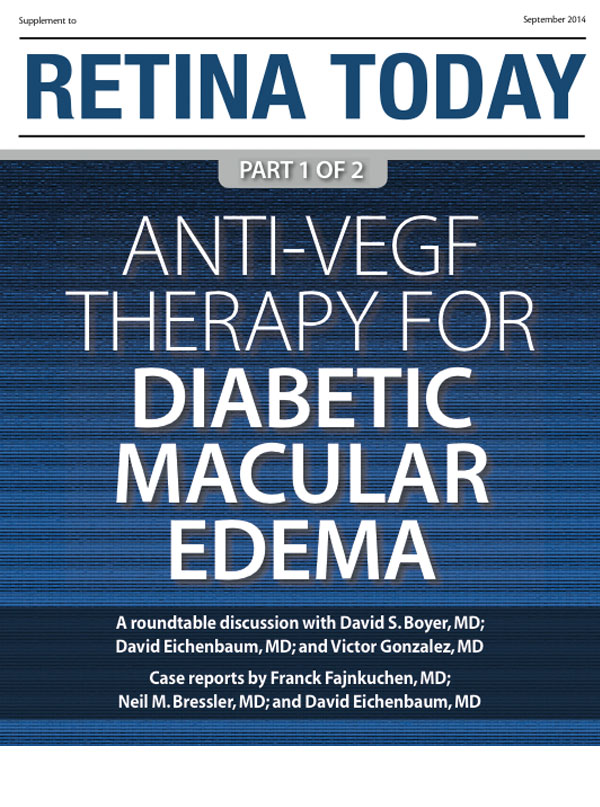 Supplement to

September 2014

RETINA TODAY

PART 1 OF 2

ANTI-VEGF THERAPY FOR DIABETIC MACULAR EDEMA

A roundtable discussion with David S. Boyer, MD; David Eichenbaum, MD; and Victor Gonzalez, MD

Case reports by Franck Fajnkuchen, MD; Neil M. Bressler, MD; and David Eichenbaum, MD